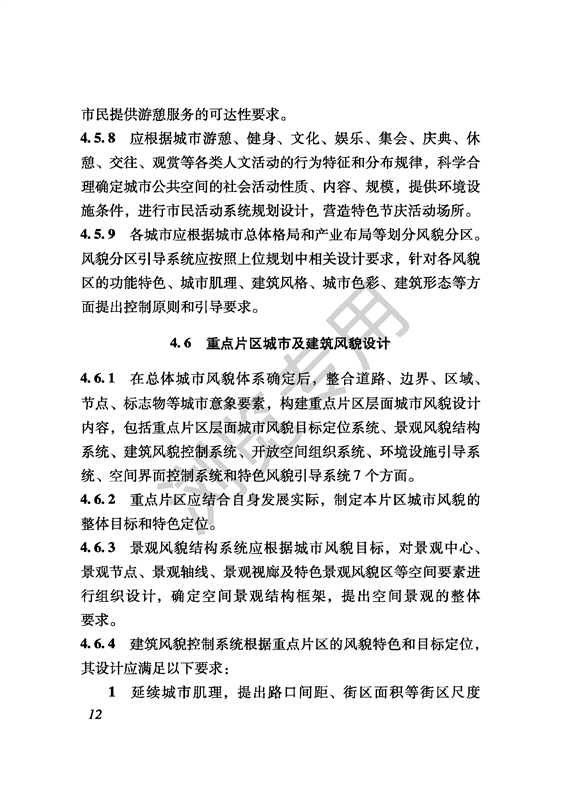 市民提供游憩服务的可达性要求。

4.5.8 应根据城市游憩、健身、文化、娱乐、集会、庆典、休憩、交往、观赏等各类人文活动的行为特征和分布规律，科学合理确定城市公共空间的社会活动性质、内容、规模，提供环境设施条件，进行市民活动系统规划设计，营造特色节庆活动场所。

4.5.9 各城市应根据城市总体格局和产业布局等划分风貌分区。风貌分区引导系统应按照上位规划中相关设计要求，针对各风貌区的功能特色、城市肌理、建筑风格、城市色彩、建筑形态等方面提出控制原则和引导要求。

4.6 重点片区城市及建筑风貌设计

4.6.1 在总体城市风貌体系确定后，整合道路、边界、区域、节点、标志物等城市意象要素，构建重点片区层面城市风貌设计内容，包括重点片区层面城市风貌目标定位系统、景观风貌结构系统、建筑风貌控制系统、开放空间组织系统、环境设施引导系统、空间界面控制系统和特色风貌引导系统7个方面。

4.6.2 重点片区应结合自身发展实际，制定本片区城市风貌的整体目标和特色定位。

4.6.3 景观风貌结构系统应根据城市风貌目标，对景观中心、景观节点、景观轴线、景观视廊及特色景观风貌区等空间要素进行组织设计，确定空间景观结构框架，提出空间景观的整体要求。

4.6.4 建筑风貌控制系统根据重点片区的风貌特色和目标定位，其设计应满足以下要求：

1 延续城市肌理，提出路口间距、街区面积等街区尺度

12

浏览专用